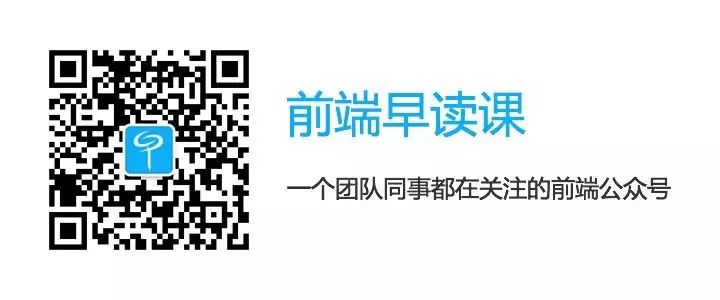 前端早读课

一个团队同事都在关注的前端公众号